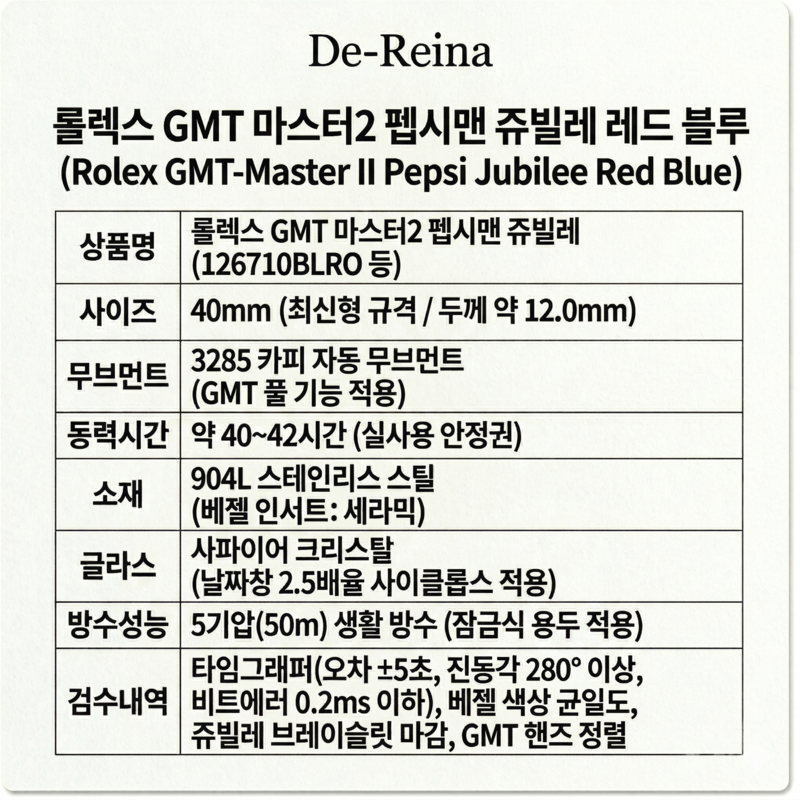 De-Reina

롤렉스 GMT 마스터2 펩시맨 쥬빌레 레드 블루
(Rolex GMT-Master II Pepsi Jubilee Red Blue)

| 상품명 | 롤렉스 GMT 마스터2 펩시맨 쥬빌레 (126710BLRO 등) |
|---|---|
| 사이즈 | 40mm (최신형 규격 / 두께 약 12.0mm) |
| 무브먼트 | 3285 카피 자동 무브먼트 (GMT 풀 기능 적용) |
| 동력시간 | 약 40~42시간 (실사용 안정권) |
| 소재 | 904L 스테인리스 스틸 (베젤 인서트: 세라믹) |
| 글라스 | 사파이어 크리스탈 (날짜창 2.5배율 사이클롭스 적용) |
| 방수성능 | 5기압(50m) 생활 방수 (잠금식 용두 적용) |
| 검수내역 | 타임그래퍼(오차 ±5초, 진동각 280° 이상, 비트에러 0.2ms 이하), 베젤 색상 균일도, 쥬빌레 브레이슬릿 마감, GMT 핸즈 정렬 |